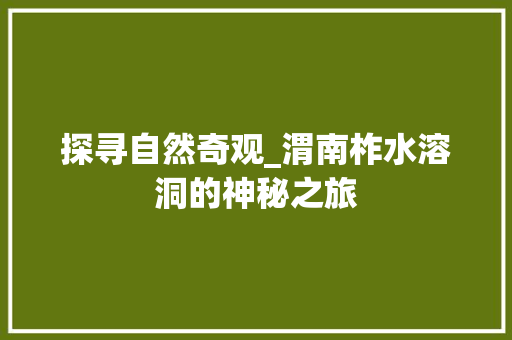 探寻自然奇观_渭南柞水溶洞的神秘之旅